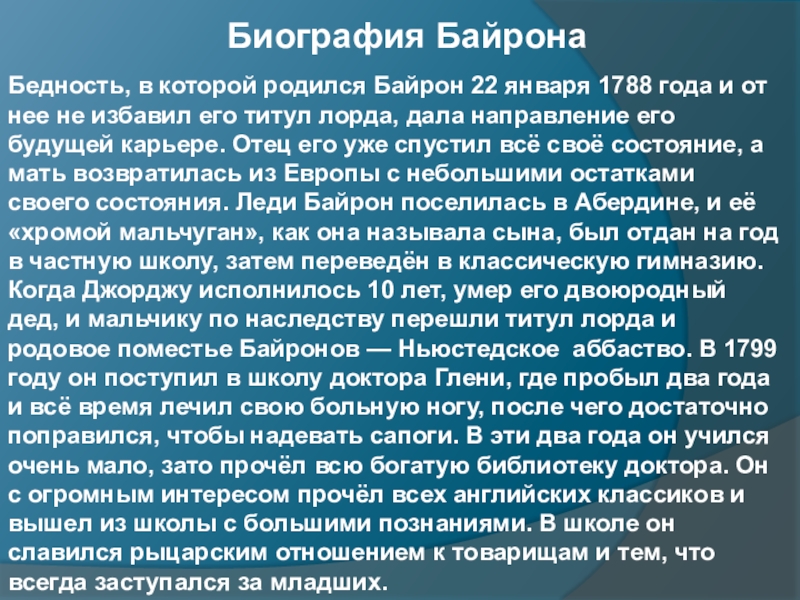 Биография Байрона

Бедность, в которой родился Байрон 22 января 1788 года и от нее не избавил его титул лорда, дала направление его будущей карьере. Отец его уже спустил всё своё состояние, а мать возвратилась из Европы с небольшими остатками своего состояния. Леди Байрон поселилась в Абердине, и её «хромой мальчуган», как она называла сына, был отдан на год в частную школу, затем переведён в классическую гимназию. Когда Джорджу исполнилось 10 лет, умер его двоюродный дед, и мальчику по наследству перешли титул лорда и родовое поместье Байронов — Ньюстедское аббаство. В 1799 году он поступил в школу доктора Глени, где пробыл два года и всё время лечил свою больную ногу, после чего достаточно поправился, чтобы надевать сапоги. В эти два года он учился очень мало, зато прочёл всю богатую библиотеку доктора. Он с огромным интересом прочёл всех английских классиков и вышел из школы с большими познаниями. В школе он славился рыцарским отношением к товарищам и тем, что всегда заступался за младших.